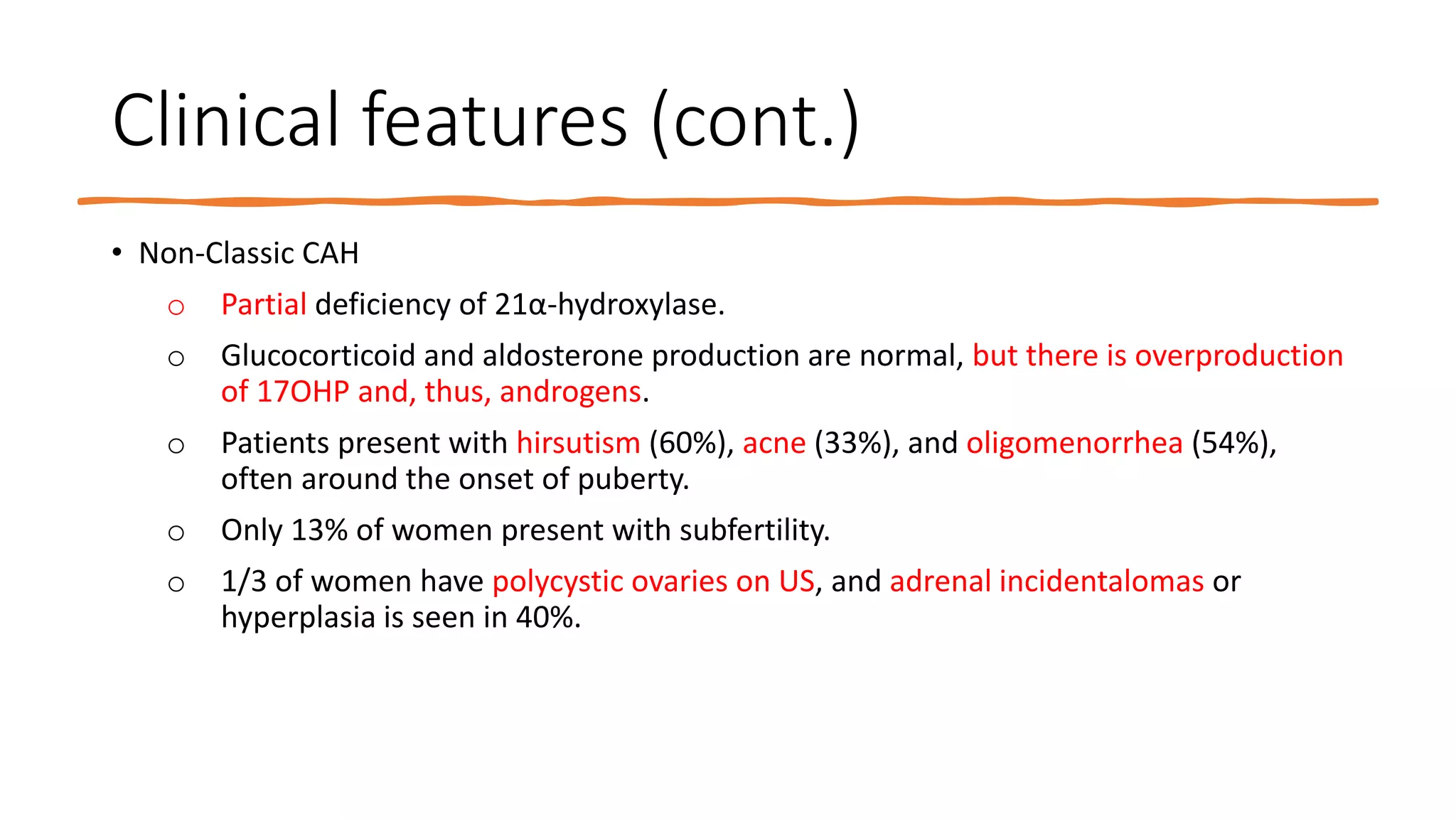 Clinical features (cont.)

• Non-Classic CAH

○ Partial deficiency of 21α-hydroxylase.

○ Glucocorticoid and aldosterone production are normal, but there is overproduction of 17OHP and, thus, androgens.

○ Patients present with hirsutism (60%), acne (33%), and oligomenorrhea (54%), often around the onset of puberty.

○ Only 13% of women present with subfertility.

○ 1/3 of women have polycystic ovaries on US, and adrenal incidentalomas or hyperplasia is seen in 40%.